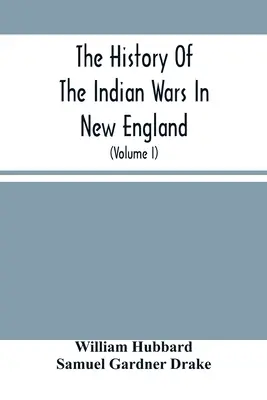 The History Of The Indian Wars In New England
(Volume I)

William Hubbard
Samuel Gardner Drake